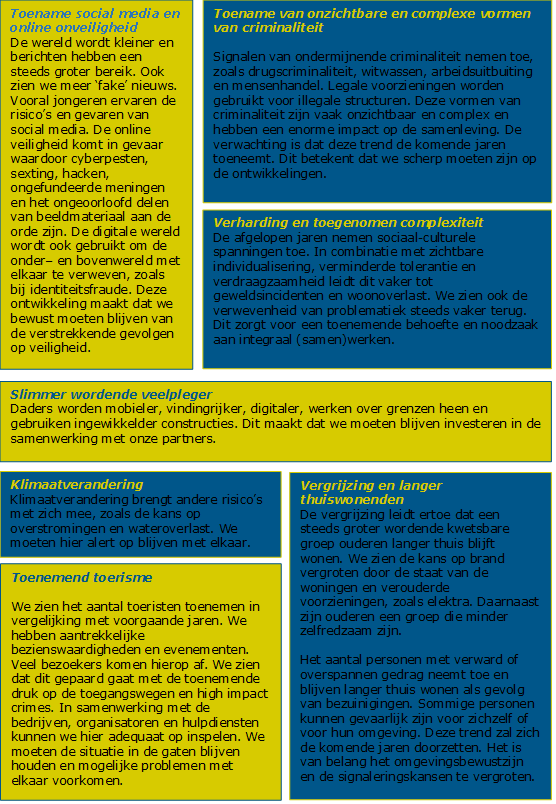 Toename social media en online onveiligheid
De wereld wordt kleiner en berichten hebben een steeds groter bereik. Ook zien we meer 'fake' nieuws. Vooral jongeren ervaren de risico's en gevaren van social media. De online veiligheid komt in gevaar waardoor cyberpesten, sexting, hacken, ongefundeerde meningen en het ongeoorloofd delen van beeldmateriaal aan de orde zijn. De digitale wereld wordt ook gebruikt om de onder– en bovenwereld met elkaar te verweven, zoals bij identiteitsfraude. Deze ontwikkeling maakt dat we bewust moeten blijven van de verstrekkende gevolgen op veiligheid.

Toename van onzichtbare en complexe vormen van criminaliteit

Signalen van ondermijnende criminaliteit nemen toe, zoals drugscriminaliteit, witwassen, arbeidsuitbuiting en mensenhandel. Legale voorzieningen worden gebruikt voor illegale structuren. Deze vormen van criminaliteit zijn vaak onzichtbaar en complex en hebben een enorme impact op de samenleving. De verwachting is dat deze trend de komende jaren toeneemt. Dit betekent dat we scherp moeten zijn op de ontwikkelingen.

Verharding en toegenomen complexiteit
De afgelopen jaren nemen sociaal-culturele spanningen toe. In combinatie met zichtbare individualisering, verminderde tolerantie en verdraagzaamheid leidt dit vaker tot geweldsincidenten en woonoverlast. We zien ook de verwevenheid van problematiek steeds vaker terug. Dit zorgt voor een toenemende behoefte en noodzaak aan integraal (samen)werken.

Slimmer wordende veelpleger
Daders worden mobieler, vindingrijker, digitaler, werken over grenzen heen en gebruiken ingewikkelder constructies. Dit maakt dat we moeten blijven investeren in de samenwerking met onze partners.

Klimaatverandering
Klimaatverandering brengt andere risico's met zich mee, zoals de kans op overstromingen en wateroverlast. We moeten hier alert op blijven met elkaar.

Toenemend toerisme

We zien het aantal toeristen toenemen in vergelijking met voorgaande jaren. We hebben aantrekkelijke bezienswaardigheden en evenementen. Veel bezoekers komen hierop af. We zien dat dit gepaard gaat met de toenemende druk op de toegangswegen en high impact crimes. In samenwerking met de bedrijven, organisatoren en hulpdiensten kunnen we hier adequaat op inspelen. We moeten de situatie in de gaten blijven houden en mogelijke problemen met elkaar voorkomen.

Vergrijzing en langer thuiswonenden
De vergrijzing leidt ertoe dat een steeds groter wordende kwetsbare groep ouderen langer thuis blijft wonen. We zien de kans op brand vergroten door de staat van de woningen en verouderde voorzieningen, zoals elektra. Daarnaast zijn ouderen een groep die minder zelfredzaam zijn.

Het aantal personen met verward of overspannen gedrag neemt toe en blijven langer thuis wonen als gevolg van bezuinigingen. Sommige personen kunnen gevaarlijk zijn voor zichzelf of voor hun omgeving. Deze trend zal zich de komende jaren doorzetten. Het is van belang het omgevingsbewustzijn en de signaleringskansen te vergroten.